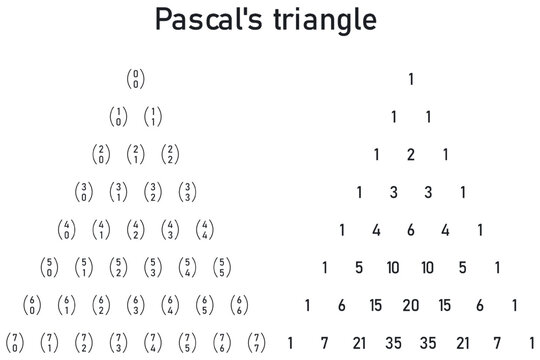 Pascal's triangle

$\binom{0}{0}$

$\binom{1}{0}$ $\binom{1}{1}$

$\binom{2}{0}$ $\binom{2}{1}$ $\binom{2}{2}$

$\binom{3}{0}$ $\binom{3}{1}$ $\binom{3}{2}$ $\binom{3}{3}$

$\binom{4}{0}$ $\binom{4}{1}$ $\binom{4}{2}$ $\binom{4}{3}$ $\binom{4}{4}$

$\binom{5}{0}$ $\binom{5}{1}$ $\binom{5}{2}$ $\binom{5}{3}$ $\binom{5}{4}$ $\binom{5}{5}$

$\binom{6}{0}$ $\binom{6}{1}$ $\binom{6}{2}$ $\binom{6}{3}$ $\binom{6}{4}$ $\binom{6}{5}$ $\binom{6}{6}$

$\binom{7}{0}$ $\binom{7}{1}$ $\binom{7}{2}$ $\binom{7}{3}$ $\binom{7}{4}$ $\binom{7}{5}$ $\binom{7}{6}$ $\binom{7}{7}$

1

1 1

1 2 1

1 3 3 1

1 4 6 4 1

1 5 10 10 5 1

1 6 15 20 15 6 1

1 7 21 35 35 21 7 1